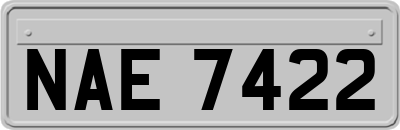 NAE 7422